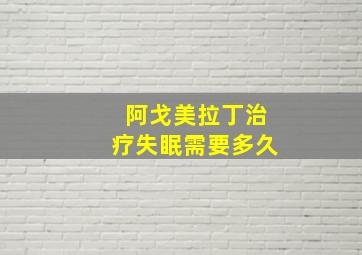 阿戈美拉丁治疗失眠需要多久